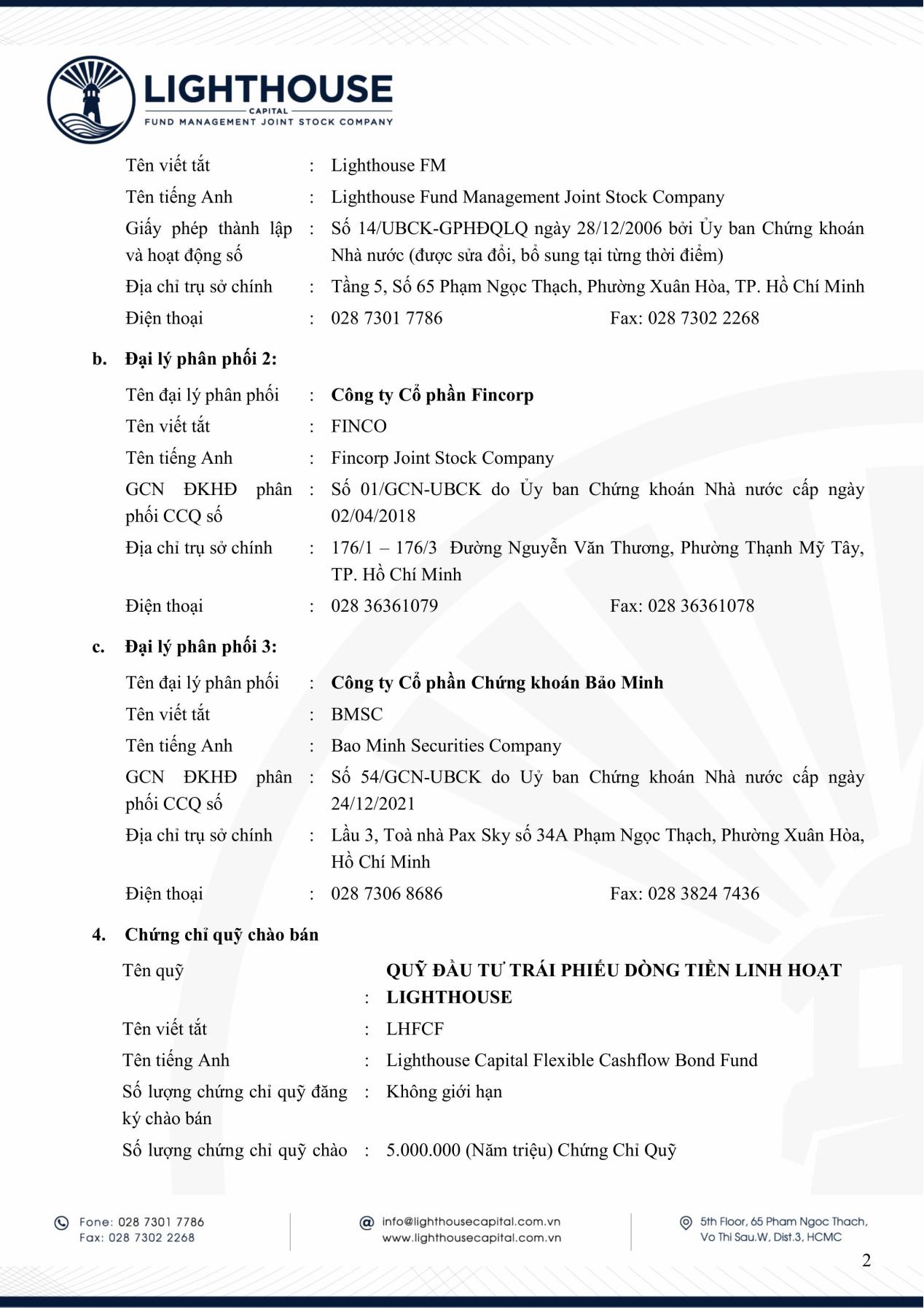 LIGHTHOUSE
CAPITAL
FUND MANAGEMENT JOINT STOCK COMPANY

Tên viết tắt : Lighthouse FM
Tên tiếng Anh : Lighthouse Fund Management Joint Stock Company
Giấy phép thành lập và hoạt động số : Số 14/UBCK-GPHĐQLQ ngày 28/12/2006 bởi Ủy ban Chứng khoán Nhà nước (được sửa đổi, bổ sung tại từng thời điểm)
Địa chỉ trụ sở chính : Tầng 5, Số 65 Phạm Ngọc Thạch, Phường Xuân Hòa, TP. Hồ Chí Minh
Điện thoại : 028 7301 7786 Fax: 028 7302 2268

b. Đại lý phân phối 2:

Tên đại lý phân phối : Công ty Cổ phần Fincorp
Tên viết tắt : FINCO
Tên tiếng Anh : Fincorp Joint Stock Company
GCN ĐKHĐ phân phối CCQ số : Số 01/GCN-UBCK do Ủy ban Chứng khoán Nhà nước cấp ngày 02/04/2018
Địa chỉ trụ sở chính : 176/1 – 176/3 Đường Nguyễn Văn Thương, Phường Thạnh Mỹ Tây, TP. Hồ Chí Minh
Điện thoại : 028 36361079 Fax: 028 36361078

c. Đại lý phân phối 3:

Tên đại lý phân phối : Công ty Cổ phần Chứng khoán Bảo Minh
Tên viết tắt : BMSC
Tên tiếng Anh : Bao Minh Securities Company
GCN ĐKHĐ phân phối CCQ số : Số 54/GCN-UBCK do Uỷ ban Chứng khoán Nhà nước cấp ngày 24/12/2021
Địa chỉ trụ sở chính : Lầu 3, Toà nhà Pax Sky số 34A Phạm Ngọc Thạch, Phường Xuân Hòa, Hồ Chí Minh
Điện thoại : 028 7306 8686 Fax: 028 3824 7436

4. Chứng chỉ quỹ chào bán

Tên quỹ : QUỸ ĐẦU TƯ TRÁI PHIẾU DÒNG TIỀN LINH HOẠT LIGHTHOUSE
Tên viết tắt : LHFCF
Tên tiếng Anh : Lighthouse Capital Flexible Cashflow Bond Fund
Số lượng chứng chỉ quỹ đăng ký chào bán : Không giới hạn
Số lượng chứng chỉ quỹ chào : 5.000.000 (Năm triệu) Chứng Chỉ Quỹ

Fone: 028 7301 7786
Fax: 028 7302 2268
info@lighthousecapital.com.vn
www.lighthousecapital.com.vn
5th Floor, 65 Pham Ngoc Thach, Vo Thi Sau.W, Dist.3, HCMC
2